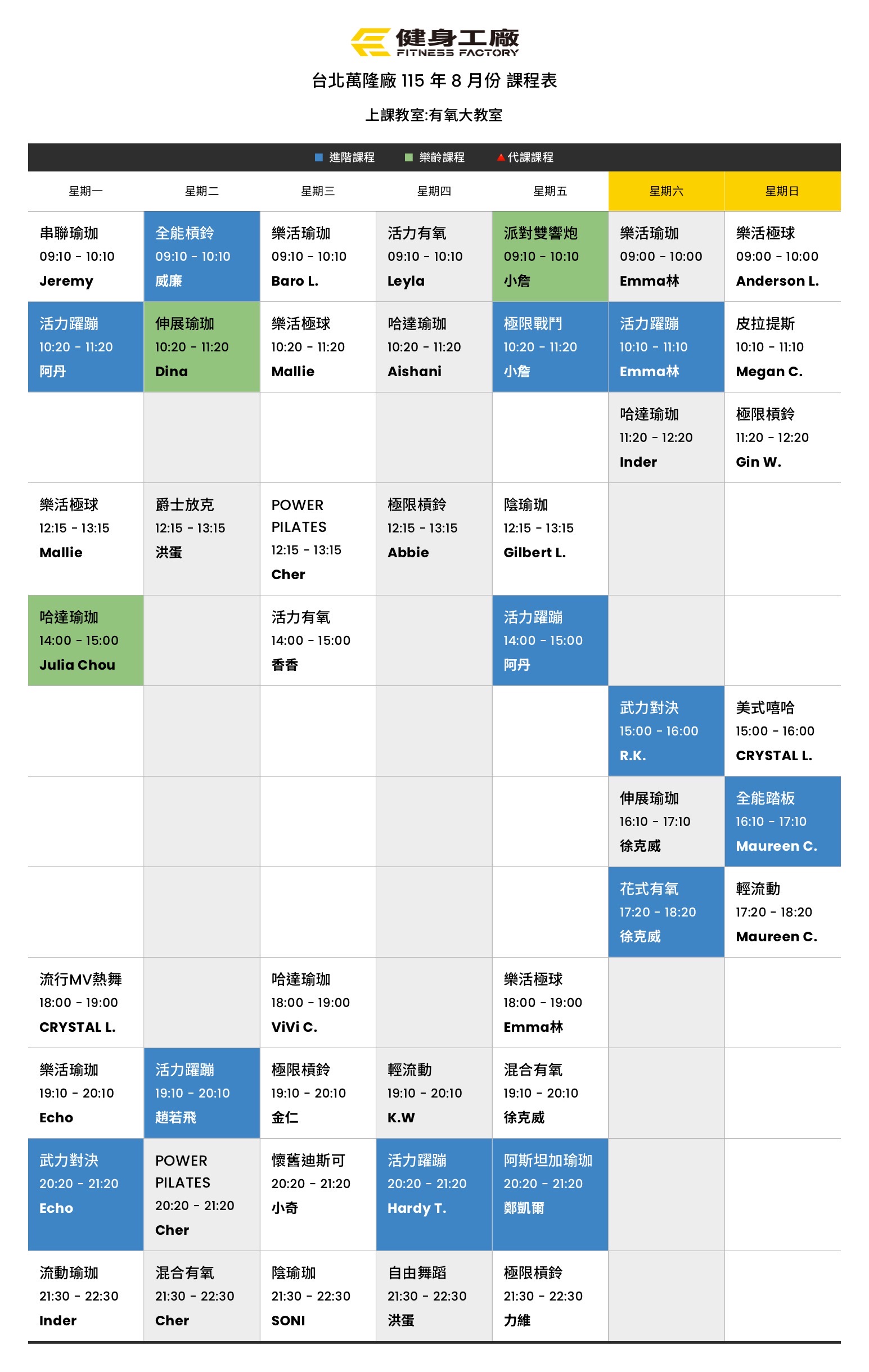 健身工廠
FITNESS FACTORY

台北萬隆廠 115 年 8 月份 課程表

上課教室:有氧大教室

進階課程 樂齡課程 代課課程

| 星期一 | 星期二 | 星期三 | 星期四 | 星期五 | 星期六 | 星期日 |
|---|---|---|---|---|---|---|
| 串聯瑜珈 09:10 - 10:10 Jeremy | 全能槓鈴 09:10 - 10:10 威廉 | 樂活瑜珈 09:10 - 10:10 Baro L. | 活力有氧 09:10 - 10:10 Leyla | 派對雙響炮 09:10 - 10:10 小詹 | 樂活瑜珈 09:00 - 10:00 Emma林 | 樂活極球 09:00 - 10:00 Anderson L. |
| 活力躍蹦 10:20 - 11:20 阿丹 | 伸展瑜珈 10:20 - 11:20 Dina | 樂活極球 10:20 - 11:20 Mallie | 哈達瑜珈 10:20 - 11:20 Aishani | 極限戰鬥 10:20 - 11:20 小詹 | 活力躍蹦 10:10 - 11:10 Emma林 | 皮拉提斯 10:10 - 11:10 Megan C. |
| | | | | | 哈達瑜珈 11:20 - 12:20 Inder | 極限槓鈴 11:20 - 12:20 Gin W. |
| 樂活極球 12:15 - 13:15 Mallie | 爵士放克 12:15 - 13:15 洪蛋 | POWER PILATES 12:15 - 13:15 Cher | 極限槓鈴 12:15 - 13:15 Abbie | 陰瑜珈 12:15 - 13:15 Gilbert L. | | |
| 哈達瑜珈 14:00 - 15:00 Julia Chou | | 活力有氧 14:00 - 15:00 香香 | | 活力躍蹦 14:00 - 15:00 阿丹 | | |
| | | | | | 武力對決 15:00 - 16:00 R.K. | 美式嘻哈 15:00 - 16:00 CRYSTAL L. |
| | | | | | 伸展瑜珈 16:10 - 17:10 徐克威 | 全能踏板 16:10 - 17:10 Maureen C. |
| | | | | | 花式有氧 17:20 - 18:20 徐克威 | 輕流動 17:20 - 18:20 Maureen C. |
| 流行MV熱舞 18:00 - 19:00 CRYSTAL L. | | 哈達瑜珈 18:00 - 19:00 ViVi C. | | 樂活極球 18:00 - 19:00 Emma林 | | |
| 樂活瑜珈 19:10 - 20:10 Echo | 活力躍蹦 19:10 - 20:10 趙若飛 | 極限槓鈴 19:10 - 20:10 金仁 | 輕流動 19:10 - 20:10 K.W | 混合有氧 19:10 - 20:10 徐克威 | | |
| 武力對決 20:20 - 21:20 Echo | POWER PILATES 20:20 - 21:20 Cher | 懷舊迪斯可 20:20 - 21:20 小奇 | 活力躍蹦 20:20 - 21:20 Hardy T. | 阿斯坦加瑜珈 20:20 - 21:20 鄭凱爾 | | |
| 流動瑜珈 21:30 - 22:30 Inder | 混合有氧 21:30 - 22:30 Cher | 陰瑜珈 21:30 - 22:30 SONI | 自由舞蹈 21:30 - 22:30 洪蛋 | 極限槓鈴 21:30 - 22:30 力維 | | |